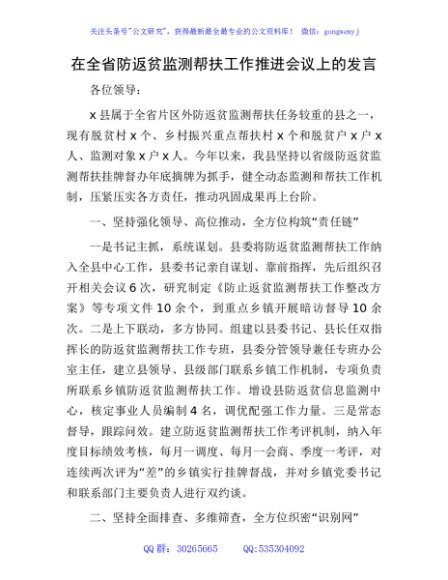 关注头条号"公文研究"，获得最新最全最专业的公文资料库！ 微信：gongwenyj

在全省防返贫监测帮扶工作推进会议上的发言

各位领导：

x县属于全省片区外防返贫监测帮扶任务较重的县之一，现有脱贫村x个、乡村振兴重点帮扶村x个和脱贫户x户x人、监测对象x户x人。今年以来，我县坚持以省级防返贫监测帮扶挂牌督办年底摘牌为抓手，健全动态监测和帮扶工作机制，压紧压实各方责任，推动巩固成果再上台阶。

一、坚持强化领导、高位推动，全方位构筑"责任链"

一是书记主抓，系统谋划。县委将防返贫监测帮扶工作纳入全县中心工作，县委书记亲自谋划、靠前指挥，先后组织召开相关会议6次，研究制定《防止返贫监测帮扶工作整改方案》等专项文件10余个，到重点乡镇开展暗访督导10余次。二是上下联动，多方协同。组建以县委书记、县长任双指挥长的防返贫监测帮扶工作专班，县委分管领导兼任专班办公室主任，建立县领导、县级部门联系乡镇工作机制，专项负责所联系乡镇防返贫监测帮扶工作。增设县防返贫信息监测中心，核定事业人员编制4名，调优配强工作力量。三是常态督导，跟踪问效。建立防返贫监测帮扶工作考评机制，纳入年度目标绩效考核，每月一调度、每月一会商、季度一考评，对连续两次评为"差"的乡镇实行挂牌督战，并对乡镇党委书记和联系部门主要负责人进行双约谈。

二、坚持全面排查、多维筛查，全方位织密"识别网"

QQ群：30265665 QQ:535304092